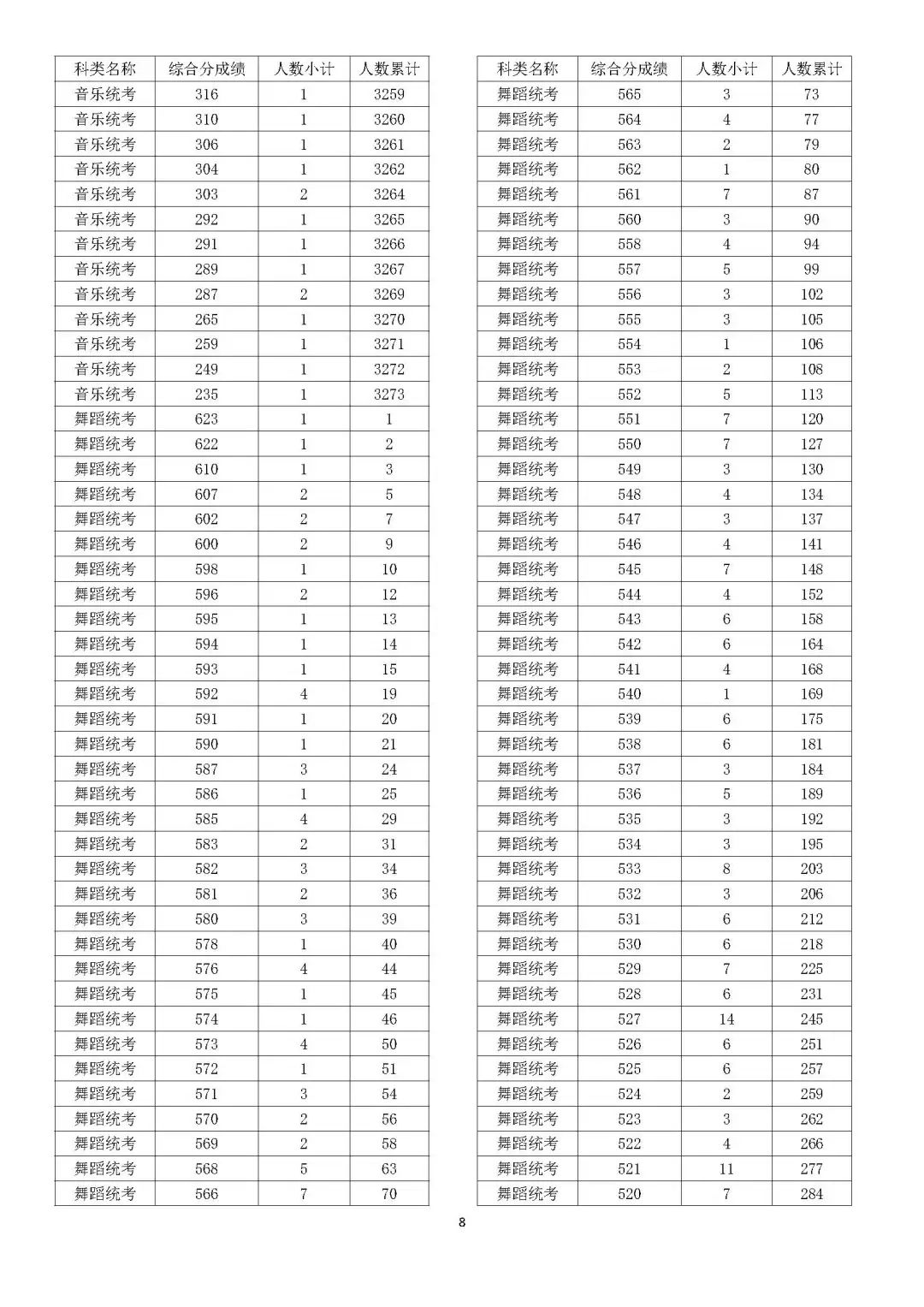 | 科类名称 | 综合分成绩 | 人数小计 | 人数累计 |
|---|---|---|---|
| 音乐统考 | 316 | 1 | 3259 |
| 音乐统考 | 310 | 1 | 3260 |
| 音乐统考 | 306 | 1 | 3261 |
| 音乐统考 | 304 | 1 | 3262 |
| 音乐统考 | 303 | 2 | 3264 |
| 音乐统考 | 292 | 1 | 3265 |
| 音乐统考 | 291 | 1 | 3266 |
| 音乐统考 | 289 | 1 | 3267 |
| 音乐统考 | 287 | 2 | 3269 |
| 音乐统考 | 265 | 1 | 3270 |
| 音乐统考 | 259 | 1 | 3271 |
| 音乐统考 | 249 | 1 | 3272 |
| 音乐统考 | 235 | 1 | 3273 |
| 舞蹈统考 | 623 | 1 | 1 |
| 舞蹈统考 | 622 | 1 | 2 |
| 舞蹈统考 | 610 | 1 | 3 |
| 舞蹈统考 | 607 | 2 | 5 |
| 舞蹈统考 | 602 | 2 | 7 |
| 舞蹈统考 | 600 | 2 | 9 |
| 舞蹈统考 | 598 | 1 | 10 |
| 舞蹈统考 | 596 | 2 | 12 |
| 舞蹈统考 | 595 | 1 | 13 |
| 舞蹈统考 | 594 | 1 | 14 |
| 舞蹈统考 | 593 | 1 | 15 |
| 舞蹈统考 | 592 | 4 | 19 |
| 舞蹈统考 | 591 | 1 | 20 |
| 舞蹈统考 | 590 | 1 | 21 |
| 舞蹈统考 | 587 | 3 | 24 |
| 舞蹈统考 | 586 | 1 | 25 |
| 舞蹈统考 | 585 | 4 | 29 |
| 舞蹈统考 | 583 | 2 | 31 |
| 舞蹈统考 | 582 | 3 | 34 |
| 舞蹈统考 | 581 | 2 | 36 |
| 舞蹈统考 | 580 | 3 | 39 |
| 舞蹈统考 | 578 | 1 | 40 |
| 舞蹈统考 | 576 | 4 | 44 |
| 舞蹈统考 | 575 | 1 | 45 |
| 舞蹈统考 | 574 | 1 | 46 |
| 舞蹈统考 | 573 | 4 | 50 |
| 舞蹈统考 | 572 | 1 | 51 |
| 舞蹈统考 | 571 | 3 | 54 |
| 舞蹈统考 | 570 | 2 | 56 |
| 舞蹈统考 | 569 | 2 | 58 |
| 舞蹈统考 | 568 | 5 | 63 |
| 舞蹈统考 | 566 | 7 | 70 |

| 科类名称 | 综合分成绩 | 人数小计 | 人数累计 |
|---|---|---|---|
| 舞蹈统考 | 565 | 3 | 73 |
| 舞蹈统考 | 564 | 4 | 77 |
| 舞蹈统考 | 563 | 2 | 79 |
| 舞蹈统考 | 562 | 1 | 80 |
| 舞蹈统考 | 561 | 7 | 87 |
| 舞蹈统考 | 560 | 3 | 90 |
| 舞蹈统考 | 558 | 4 | 94 |
| 舞蹈统考 | 557 | 5 | 99 |
| 舞蹈统考 | 556 | 3 | 102 |
| 舞蹈统考 | 555 | 3 | 105 |
| 舞蹈统考 | 554 | 1 | 106 |
| 舞蹈统考 | 553 | 2 | 108 |
| 舞蹈统考 | 552 | 5 | 113 |
| 舞蹈统考 | 551 | 7 | 120 |
| 舞蹈统考 | 550 | 7 | 127 |
| 舞蹈统考 | 549 | 3 | 130 |
| 舞蹈统考 | 548 | 4 | 134 |
| 舞蹈统考 | 547 | 3 | 137 |
| 舞蹈统考 | 546 | 4 | 141 |
| 舞蹈统考 | 545 | 7 | 148 |
| 舞蹈统考 | 544 | 4 | 152 |
| 舞蹈统考 | 543 | 6 | 158 |
| 舞蹈统考 | 542 | 6 | 164 |
| 舞蹈统考 | 541 | 4 | 168 |
| 舞蹈统考 | 540 | 1 | 169 |
| 舞蹈统考 | 539 | 6 | 175 |
| 舞蹈统考 | 538 | 6 | 181 |
| 舞蹈统考 | 537 | 3 | 184 |
| 舞蹈统考 | 536 | 5 | 189 |
| 舞蹈统考 | 535 | 3 | 192 |
| 舞蹈统考 | 534 | 3 | 195 |
| 舞蹈统考 | 533 | 8 | 203 |
| 舞蹈统考 | 532 | 3 | 206 |
| 舞蹈统考 | 531 | 6 | 212 |
| 舞蹈统考 | 530 | 6 | 218 |
| 舞蹈统考 | 529 | 7 | 225 |
| 舞蹈统考 | 528 | 6 | 231 |
| 舞蹈统考 | 527 | 14 | 245 |
| 舞蹈统考 | 526 | 6 | 251 |
| 舞蹈统考 | 525 | 6 | 257 |
| 舞蹈统考 | 524 | 2 | 259 |
| 舞蹈统考 | 523 | 3 | 262 |
| 舞蹈统考 | 522 | 4 | 266 |
| 舞蹈统考 | 521 | 11 | 277 |
| 舞蹈统考 | 520 | 7 | 284 |

8